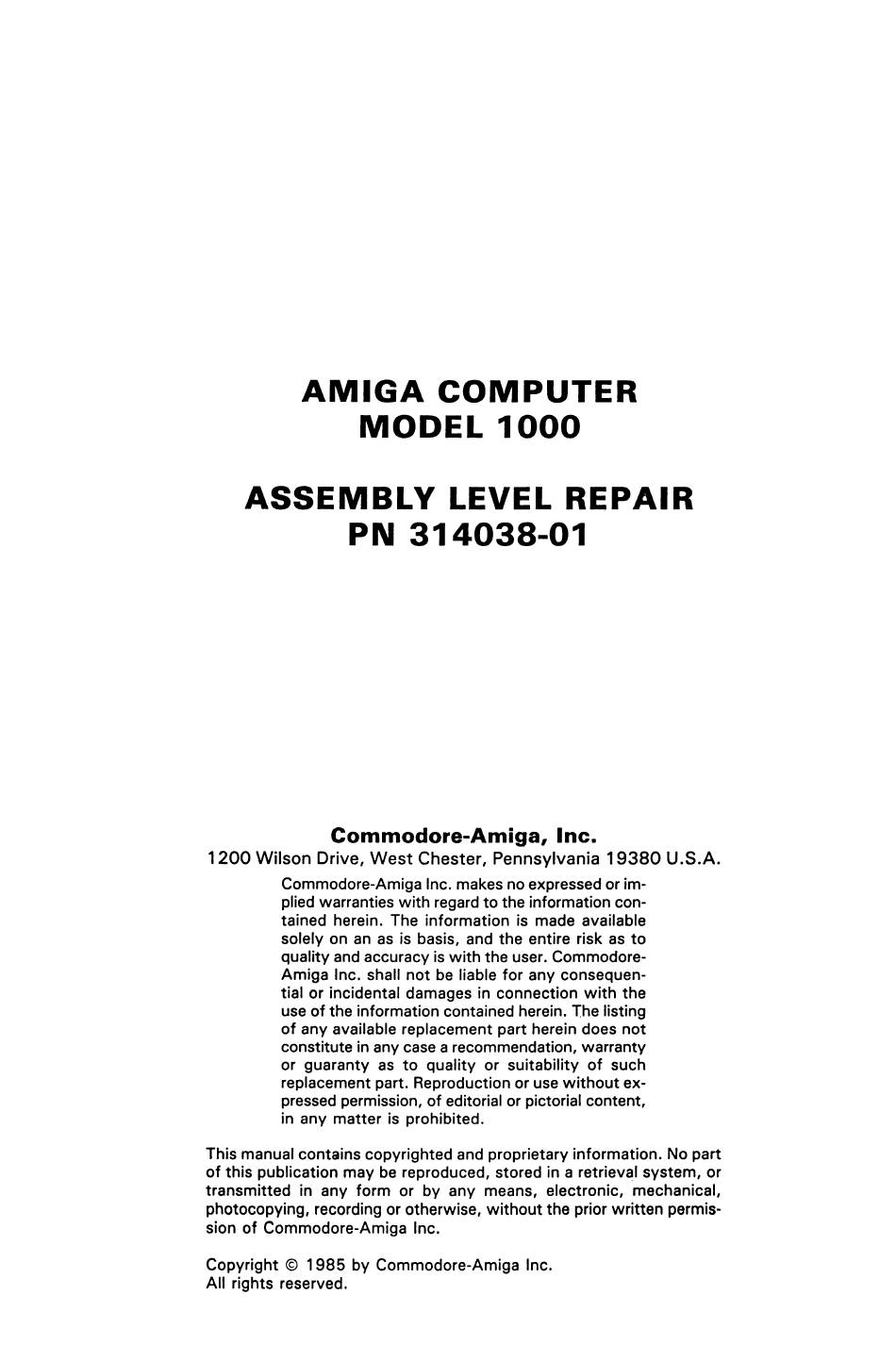 AMIGA COMPUTER
MODEL 1000

ASSEMBLY LEVEL REPAIR
PN 314038-01

Commodore-Amiga, Inc.
1200 Wilson Drive, West Chester, Pennsylvania 19380 U.S.A.

Commodore-Amiga Inc. makes no expressed or implied warranties with regard to the information contained herein. The information is made available solely on an as is basis, and the entire risk as to quality and accuracy is with the user. Commodore-Amiga Inc. shall not be liable for any consequential or incidental damages in connection with the use of the information contained herein. The listing of any available replacement part herein does not constitute in any case a recommendation, warranty or guaranty as to quality or suitability of such replacement part. Reproduction or use without expressed permission, of editorial or pictorial content, in any matter is prohibited.

This manual contains copyrighted and proprietary information. No part of this publication may be reproduced, stored in a retrieval system, or transmitted in any form or by any means, electronic, mechanical, photocopying, recording or otherwise, without the prior written permission of Commodore-Amiga Inc.

Copyright © 1985 by Commodore-Amiga Inc.
All rights reserved.